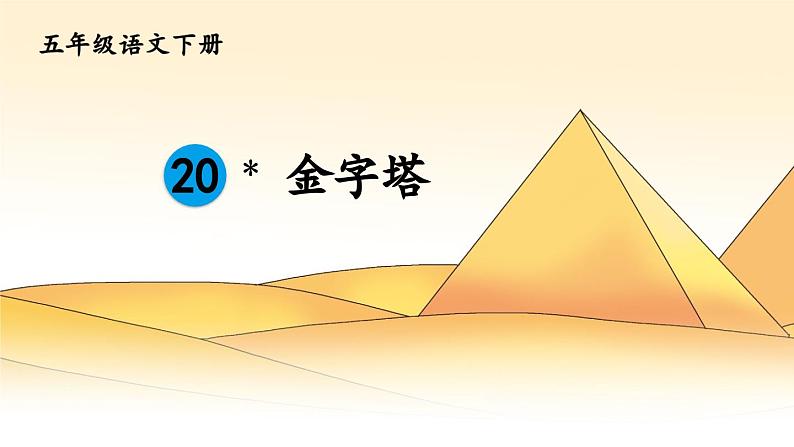 五年级语文下册

20 * 金字塔